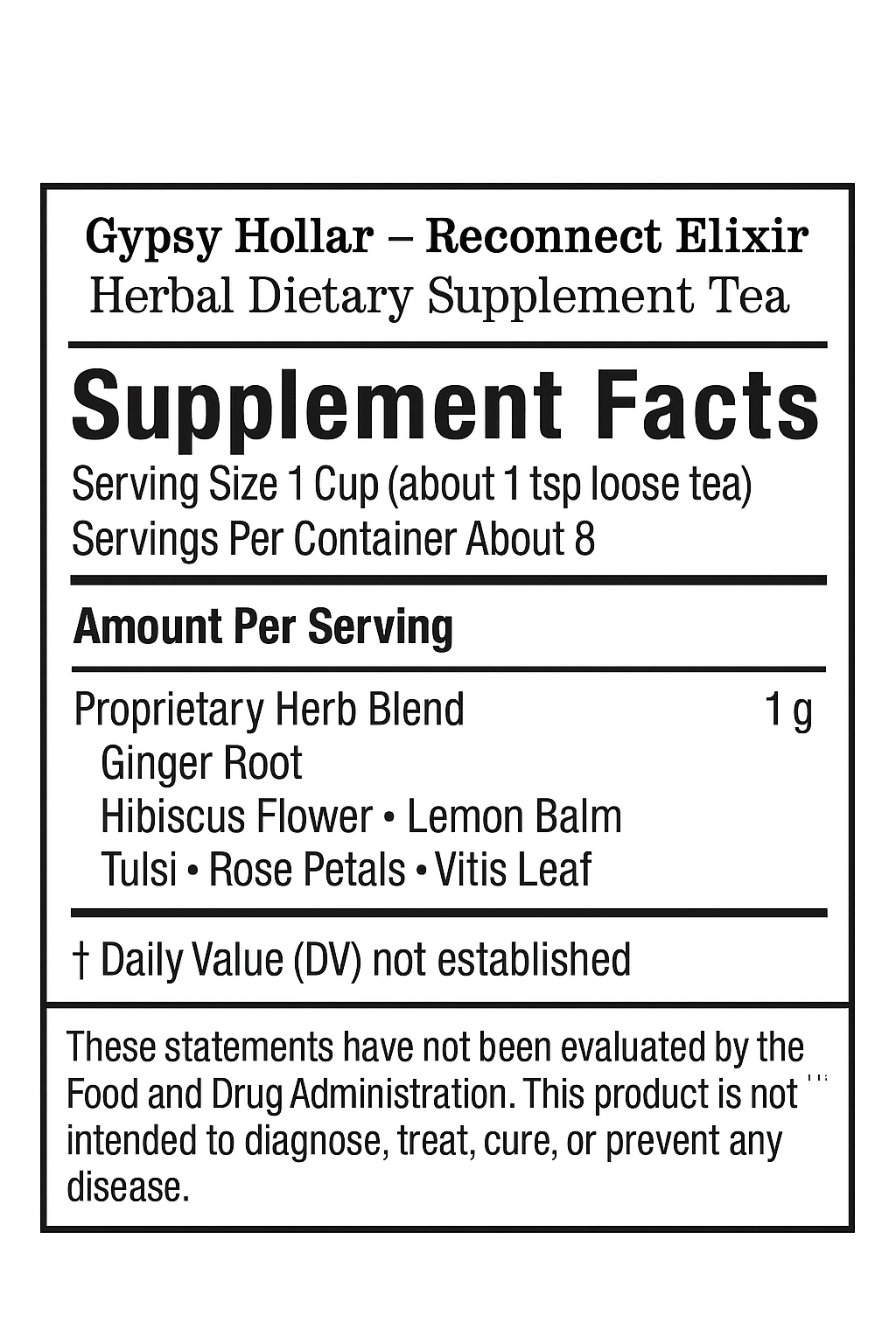 Gypsy Hollar – Reconnect Elixir
Herbal Dietary Supplement Tea

Supplement Facts

Serving Size 1 Cup (about 1 tsp loose tea)
Servings Per Container About 8

Amount Per Serving

Proprietary Herb Blend 1 g
Ginger Root
Hibiscus Flower • Lemon Balm
Tulsi • Rose Petals • Vitis Leaf

† Daily Value (DV) not established

These statements have not been evaluated by the Food and Drug Administration. This product is not intended to diagnose, treat, cure, or prevent any disease.